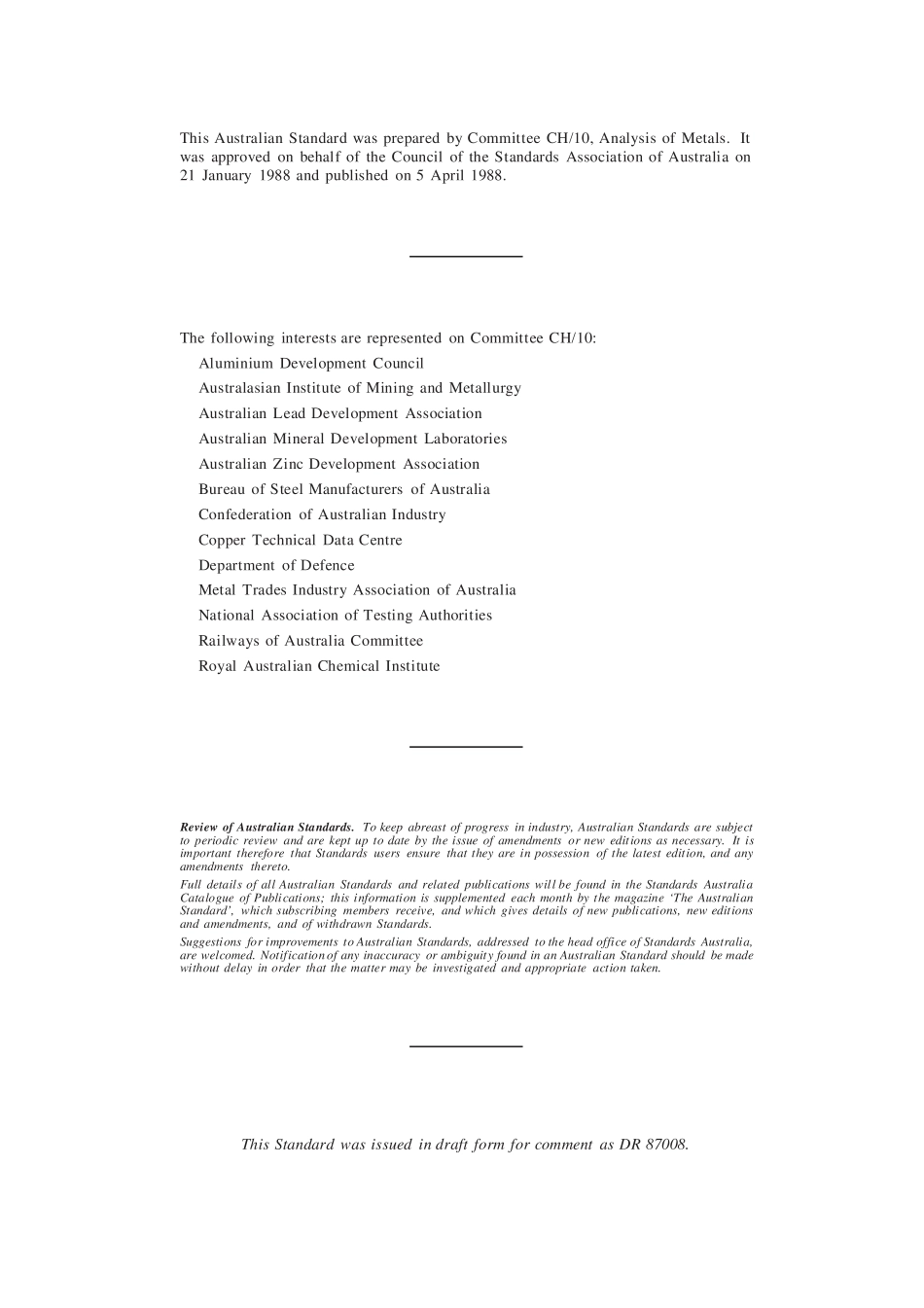 This Australian Standard was prepared by Committee CH/10, Analysis of Metals. It was approved on behalf of the Council of the Standards Association of Australia on 21 January 1988 and published on 5 April 1988.

The following interests are represented on Committee CH/10:

Aluminium Development Council

Australasian Institute of Mining and Metallurgy

Australian Lead Development Association

Australian Mineral Development Laboratories

Australian Zinc Development Association

Bureau of Steel Manufacturers of Australia

Confederation of Australian Industry

Copper Technical Data Centre

Department of Defence

Metal Trades Industry Association of Australia

National Association of Testing Authorities

Railways of Australia Committee

Royal Australian Chemical Institute

Review of Australian Standards. To keep abreast of progress in industry, Australian Standards are subject to periodic review and are kept up to date by the issue of amendments or new editions as necessary. It is important therefore that Standards users ensure that they are in possession of the latest edition, and any amendments thereto.

Full details of all Australian Standards and related publications will be found in the Standards Australia Catalogue of Publications; this information is supplemented each month by the magazine 'The Australian Standard', which subscribing members receive, and which gives details of new publications, new editions and amendments, and of withdrawn Standards.

Suggestions for improvements to Australian Standards, addressed to the head office of Standards Australia, are welcomed. Notification of any inaccuracy or ambiguity found in an Australian Standard should be made without delay in order that the matter may be investigated and appropriate action taken.

This Standard was issued in draft form for comment as DR 87008.